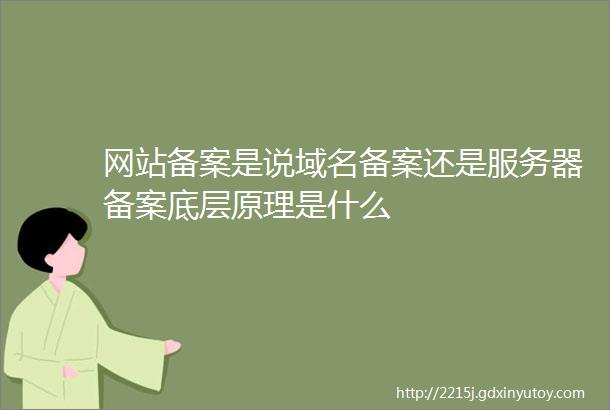 网站备案是说域名备案还是服务器备案底层原理是什么

http://2215j.gdxinyutoy.com